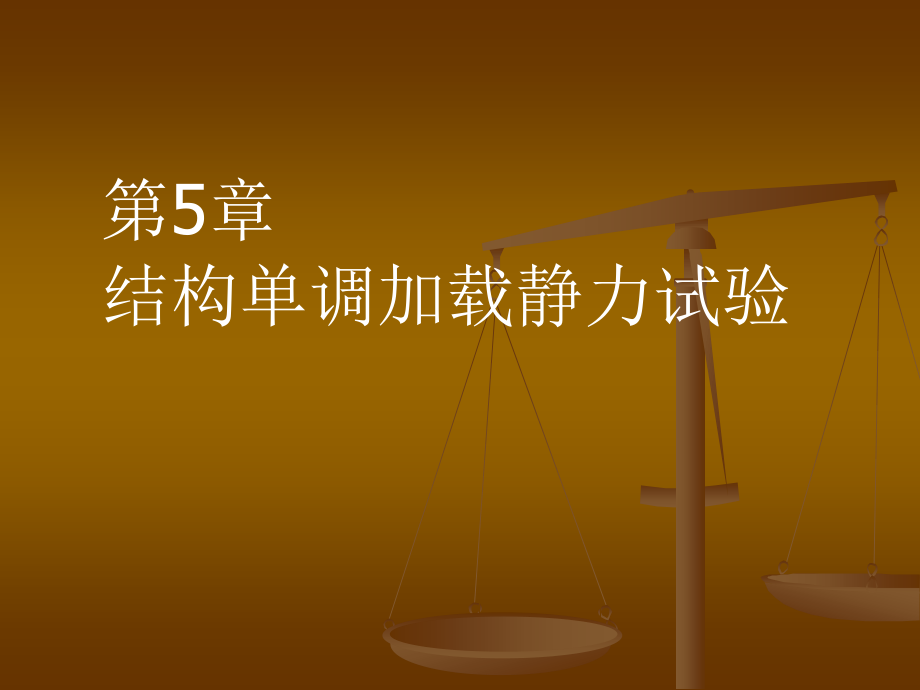 第5章
结构单调加载静力试验